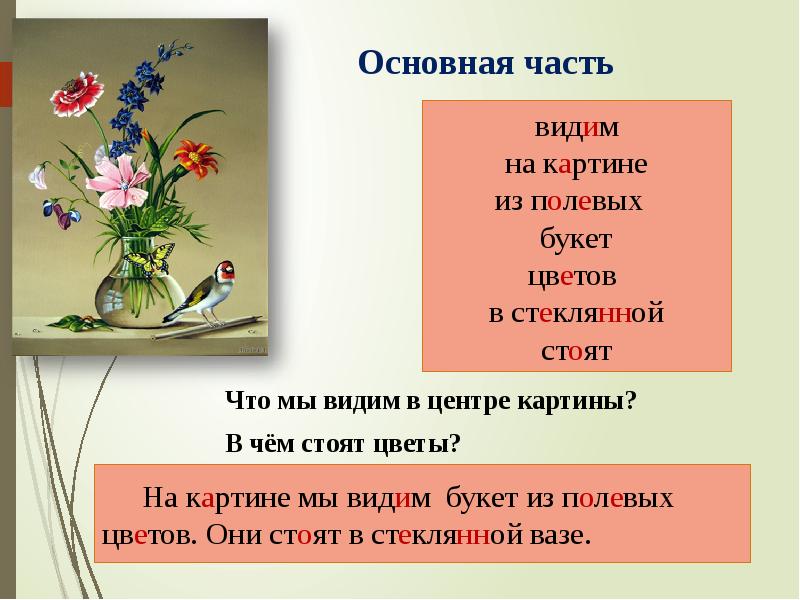 Основная часть

видим
на картине
из полевых
букет
цветов
в стеклянной
стоят

Что мы видим в центре картины?

В чём стоят цветы?

На картине мы видим букет из полевых цветов. Они стоят в стеклянной вазе.